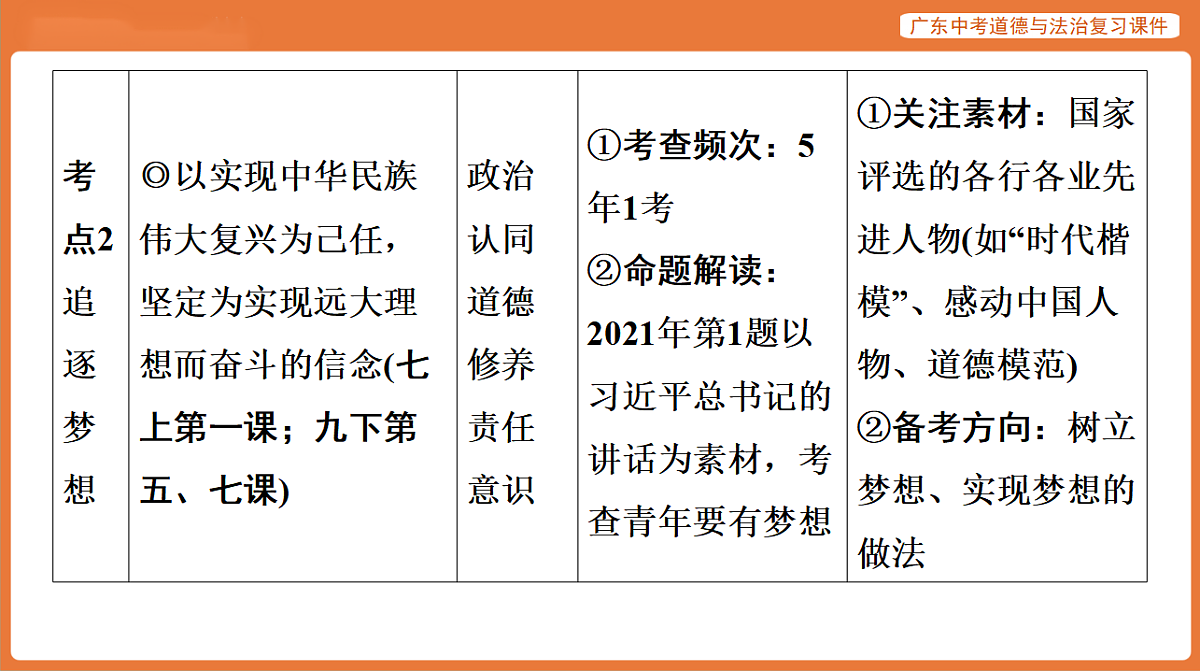 广东中考道德与法治复习课件

| 考点2 追逐梦想 | ◎以实现中华民族伟大复兴为己任，坚定为实现远大理想而奋斗的信念(七上第一课；九下第五、七课) | 政治认同 道德修养 责任意识 | ①考查频次：5年1考 ②命题解读：2021年第1题以习近平总书记的讲话为素材，考查青年要有梦想 | ①关注素材：国家评选的各行各业先进人物(如“时代楷模”、感动中国人物、道德模范) ②备考方向：树立梦想、实现梦想的做法 |
|---|---|---|---|---|